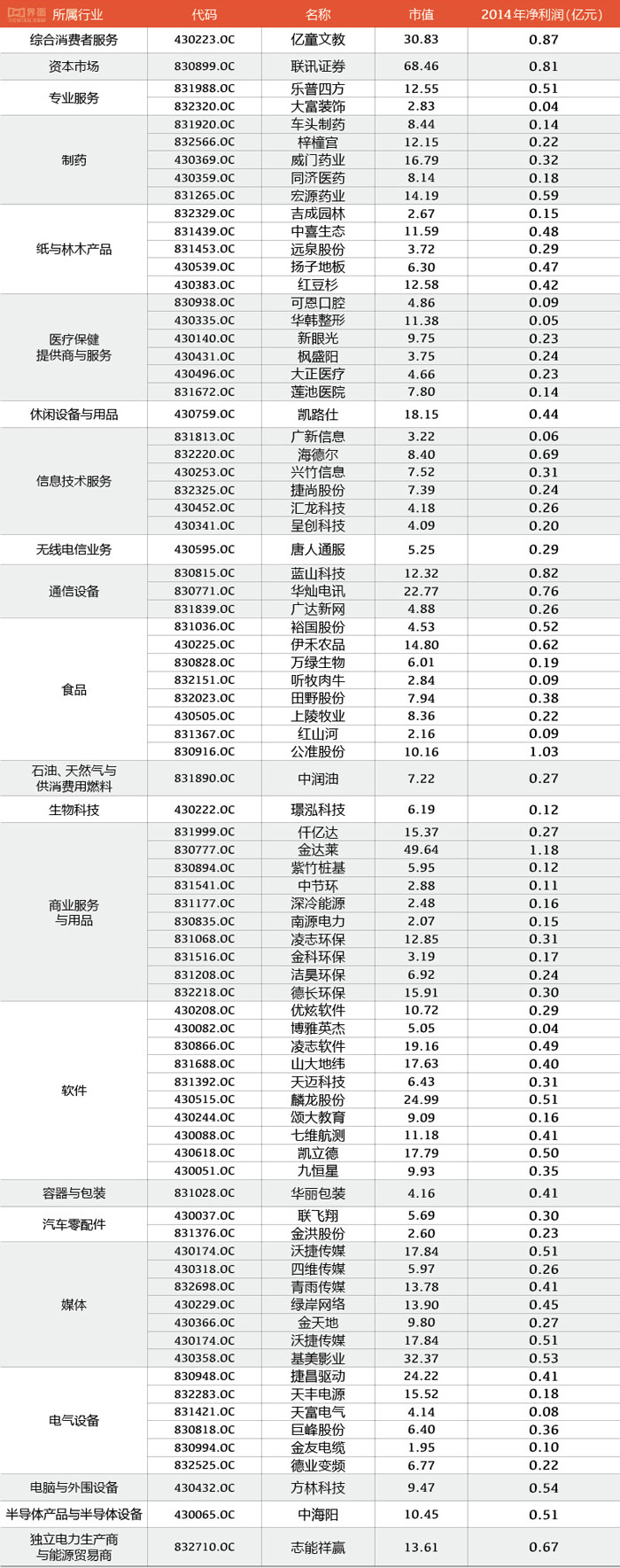 界面 JIEMIAN.COM

| 所属行业 | 代码 | 名称 | 市值 | 2014年净利润(亿元) |
|---|---|---|---|---|
| 综合消费者服务 | 430223.OC | 亿童文教 | 30.83 | 0.87 |
| 资本市场 | 830899.OC | 联讯证券 | 68.46 | 0.81 |
| 专业服务 | 831988.OC | 乐普四方 | 12.55 | 0.51 |
| | 832320.OC | 大富装饰 | 2.83 | 0.04 |
| 制药 | 831920.OC | 车头制药 | 8.44 | 0.14 |
| | 832566.OC | 梓橦宫 | 12.15 | 0.22 |
| | 430369.OC | 威门药业 | 16.79 | 0.32 |
| | 430359.OC | 同济医药 | 8.14 | 0.18 |
| | 831265.OC | 宏源药业 | 14.19 | 0.59 |
| 纸与林木产品 | 832329.OC | 吉成园林 | 2.67 | 0.15 |
| | 831439.OC | 中喜生态 | 11.59 | 0.48 |
| | 831453.OC | 远泉股份 | 3.72 | 0.29 |
| | 430539.OC | 扬子地板 | 6.30 | 0.47 |
| | 430383.OC | 红豆杉 | 12.58 | 0.42 |
| 医疗保健提供商与服务 | 830938.OC | 可恩口腔 | 4.86 | 0.09 |
| | 430335.OC | 华韩整形 | 11.38 | 0.05 |
| | 430140.OC | 新眼光 | 9.75 | 0.23 |
| | 430431.OC | 枫盛阳 | 3.75 | 0.24 |
| | 430496.OC | 大正医疗 | 4.66 | 0.23 |
| | 831672.OC | 莲池医院 | 7.80 | 0.14 |
| 休闲设备与用品 | 430759.OC | 凯路仕 | 18.15 | 0.44 |
| 信息技术服务 | 831813.OC | 广新信息 | 3.22 | 0.06 |
| | 832220.OC | 海德尔 | 8.40 | 0.69 |
| | 430253.OC | 兴竹信息 | 7.52 | 0.31 |
| | 832325.OC | 捷尚股份 | 7.39 | 0.24 |
| | 430452.OC | 汇龙科技 | 4.18 | 0.26 |
| | 430341.OC | 呈创科技 | 4.09 | 0.20 |
| 无线电信业务 | 430595.OC | 唐人通服 | 5.25 | 0.29 |
| 通信设备 | 830815.OC | 蓝山科技 | 12.32 | 0.82 |
| | 830771.OC | 华灿电讯 | 22.77 | 0.76 |
| | 831839.OC | 广达新网 | 4.88 | 0.26 |
| 食品 | 831036.OC | 裕国股份 | 4.53 | 0.52 |
| | 430225.OC | 伊禾农品 | 14.80 | 0.62 |
| | 830828.OC | 万绿生物 | 6.01 | 0.19 |
| | 832151.OC | 听牧肉牛 | 2.84 | 0.09 |
| | 832023.OC | 田野股份 | 7.94 | 0.38 |
| | 430505.OC | 上陵牧业 | 8.36 | 0.22 |
| | 831367.OC | 红山河 | 2.16 | 0.09 |
| | 830916.OC | 公准股份 | 10.16 | 1.03 |
| 石油、天然气与供消费用燃料 | 831890.OC | 中润油 | 7.22 | 0.27 |
| 生物科技 | 430222.OC | 璟泓科技 | 6.19 | 0.12 |
| 商业服务与用品 | 831999.OC | 仟亿达 | 15.37 | 0.27 |
| | 830777.OC | 金达莱 | 49.64 | 1.18 |
| | 830894.OC | 紫竹桩基 | 5.95 | 0.12 |
| | 831541.OC | 中节环 | 2.88 | 0.11 |
| | 831177.OC | 深冷能源 | 2.48 | 0.16 |
| | 830835.OC | 南源电力 | 2.07 | 0.15 |
| | 831068.OC | 凌志环保 | 12.85 | 0.31 |
| | 831516.OC | 金科环保 | 3.19 | 0.17 |
| | 831208.OC | 洁昊环保 | 6.92 | 0.24 |
| | 832218.OC | 德长环保 | 15.91 | 0.30 |
| 软件 | 430208.OC | 优炫软件 | 10.72 | 0.29 |
| | 430082.OC | 博雅英杰 | 5.05 | 0.04 |
| | 830866.OC | 凌志软件 | 19.16 | 0.49 |
| | 831688.OC | 山大地纬 | 17.63 | 0.40 |
| | 831392.OC | 天迈科技 | 6.43 | 0.31 |
| | 430515.OC | 麟龙股份 | 24.99 | 0.51 |
| | 430244.OC | 颂大教育 | 9.09 | 0.16 |
| | 430088.OC | 七维航测 | 11.18 | 0.41 |
| | 430618.OC | 凯立德 | 17.79 | 0.50 |
| | 430051.OC | 九恒星 | 9.93 | 0.35 |
| 容器与包装 | 831028.OC | 华丽包装 | 4.16 | 0.41 |
| 汽车零配件 | 430037.OC | 联飞翔 | 5.69 | 0.30 |
| | 831376.OC | 金洪股份 | 2.60 | 0.23 |
| 媒体 | 430174.OC | 沃捷传媒 | 17.84 | 0.51 |
| | 430318.OC | 四维传媒 | 5.97 | 0.26 |
| | 832698.OC | 青雨传媒 | 13.78 | 0.41 |
| | 430229.OC | 绿岸网络 | 13.90 | 0.45 |
| | 430366.OC | 金天地 | 9.80 | 0.27 |
| | 430174.OC | 沃捷传媒 | 17.84 | 0.51 |
| | 430358.OC | 基美影业 | 32.37 | 0.53 |
| 电气设备 | 830948.OC | 捷昌驱动 | 24.22 | 0.41 |
| | 832283.OC | 天丰电源 | 15.52 | 0.18 |
| | 831421.OC | 天富电气 | 4.14 | 0.08 |
| | 830818.OC | 巨峰股份 | 6.40 | 0.36 |
| | 830994.OC | 金友电缆 | 1.95 | 0.10 |
| | 832525.OC | 德业变频 | 6.77 | 0.22 |
| 电脑与外围设备 | 430432.OC | 方林科技 | 9.47 | 0.54 |
| 半导体产品与半导体设备 | 430065.OC | 中海阳 | 10.45 | 0.51 |
| 独立电力生产商与能源贸易商 | 832710.OC | 志能祥赢 | 13.61 | 0.67 |